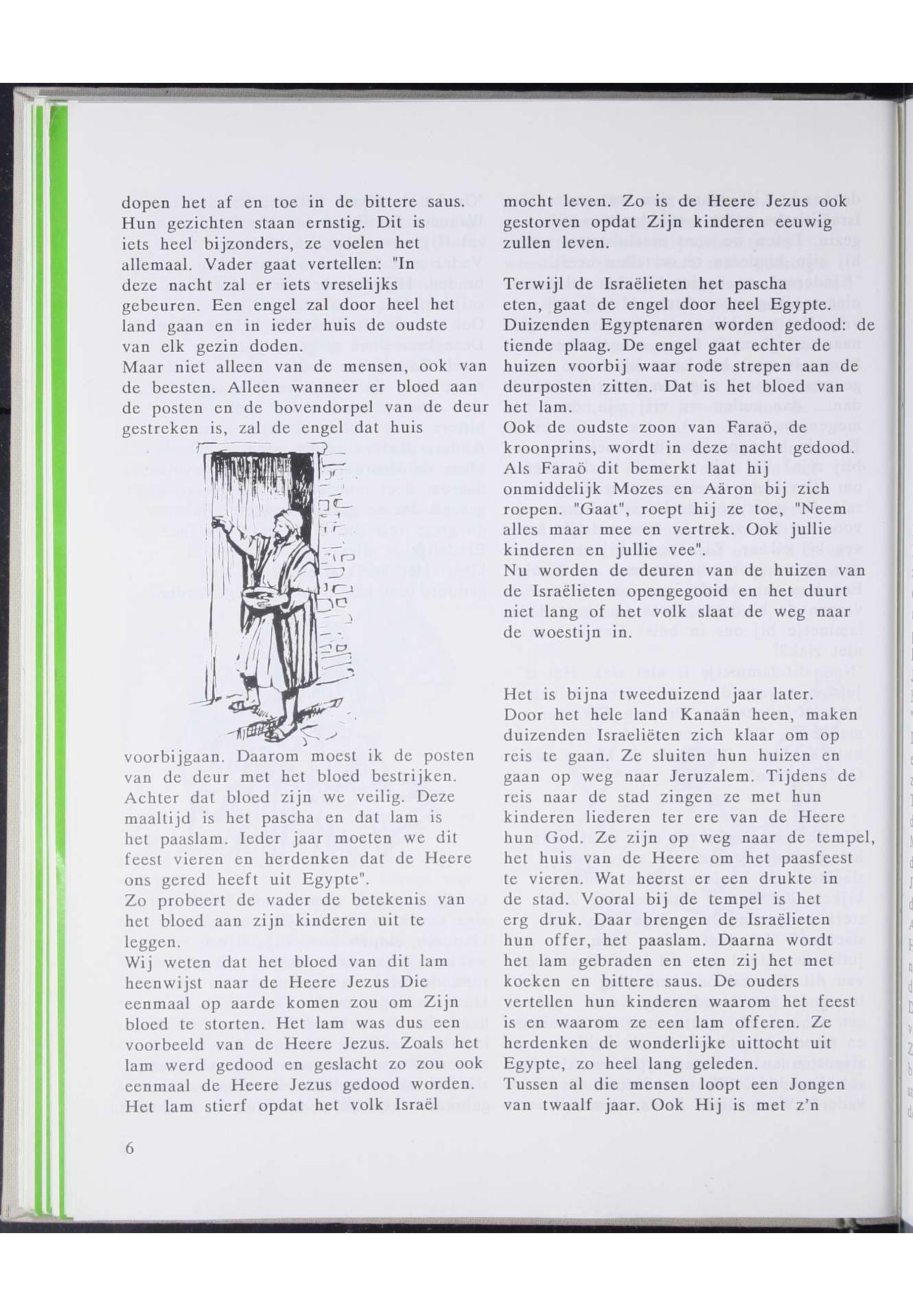 dopen het af en toe in de bittere saus. Hun gezichten staan ernstig. Dit is iets heel bijzonders, ze voelen het allemaal. Vader gaat vertellen: "In deze nacht zal er iets vreselijks gebeuren. Een engel zal door heel het land gaan en in ieder huis de oudste van elk gezin doden.
Maar niet alleen van de mensen, ook van de beesten. Alleen wanneer er bloed aan de posten en de bovendorpel van de deur gestreken is, zal de engel dat huis voorbijgaan. Daarom moest ik de posten van de deur met het bloed bestrijken. Achter dat bloed zijn we veilig. Deze maaltijd is het pascha en dat lam is het paaslam. Ieder jaar moeten we dit feest vieren en herdenken dat de Heere ons gered heeft uit Egypte".
Zo probeert de vader de betekenis van het bloed aan zijn kinderen uit te leggen.
Wij weten dat het bloed van dit lam heenwijst naar de Heere Jezus Die eenmaal op aarde komen zou om Zijn bloed te storten. Het lam was dus een voorbeeld van de Heere Jezus. Zoals het lam werd gedood en geslacht zo zou ook eenmaal de Heere Jezus gedood worden. Het lam stierf opdat het volk Israël mocht leven. Zo is de Heere Jezus ook gestorven opdat Zijn kinderen eeuwig zullen leven.

Terwijl de Israëlieten het pascha eten, gaat de engel door heel Egypte. Duizenden Egyptenaren worden gedood: de tiende plaag. De engel gaat echter de huizen voorbij waar rode strepen aan de deurposten zitten. Dat is het bloed van het lam.
Ook de oudste zoon van Faraö, de kroonprins, wordt in deze nacht gedood. Als Faraö dit bemerkt laat hij onmiddelijk Mozes en Aäron bij zich roepen. "Gaat", roept hij ze toe, "Neem alles maar mee en vertrek. Ook jullie kinderen en jullie vee".
Nu worden de deuren van de huizen van de Israëlieten opengegooid en het duurt niet lang of het volk slaat de weg naar de woestijn in.

Het is bijna tweeduizend jaar later. Door het hele land Kanaän heen, maken duizenden Israeliëten zich klaar om op reis te gaan. Ze sluiten hun huizen en gaan op weg naar Jeruzalem. Tijdens de reis naar de stad zingen ze met hun kinderen liederen ter ere van de Heere hun God. Ze zijn op weg naar de tempel, het huis van de Heere om het paasfeest te vieren. Wat heerst er een drukte in de stad. Vooral bij de tempel is het erg druk. Daar brengen de Israëlieten hun offer, het paaslam. Daarna wordt het lam gebraden en eten zij het met koeken en bittere saus. De ouders vertellen hun kinderen waarom het feest is en waarom ze een lam offeren. Ze herdenken de wonderlijke uittocht uit Egypte, zo heel lang geleden.
Tussen al die mensen loopt een Jongen van twaalf jaar. Ook Hij is met z'n

6